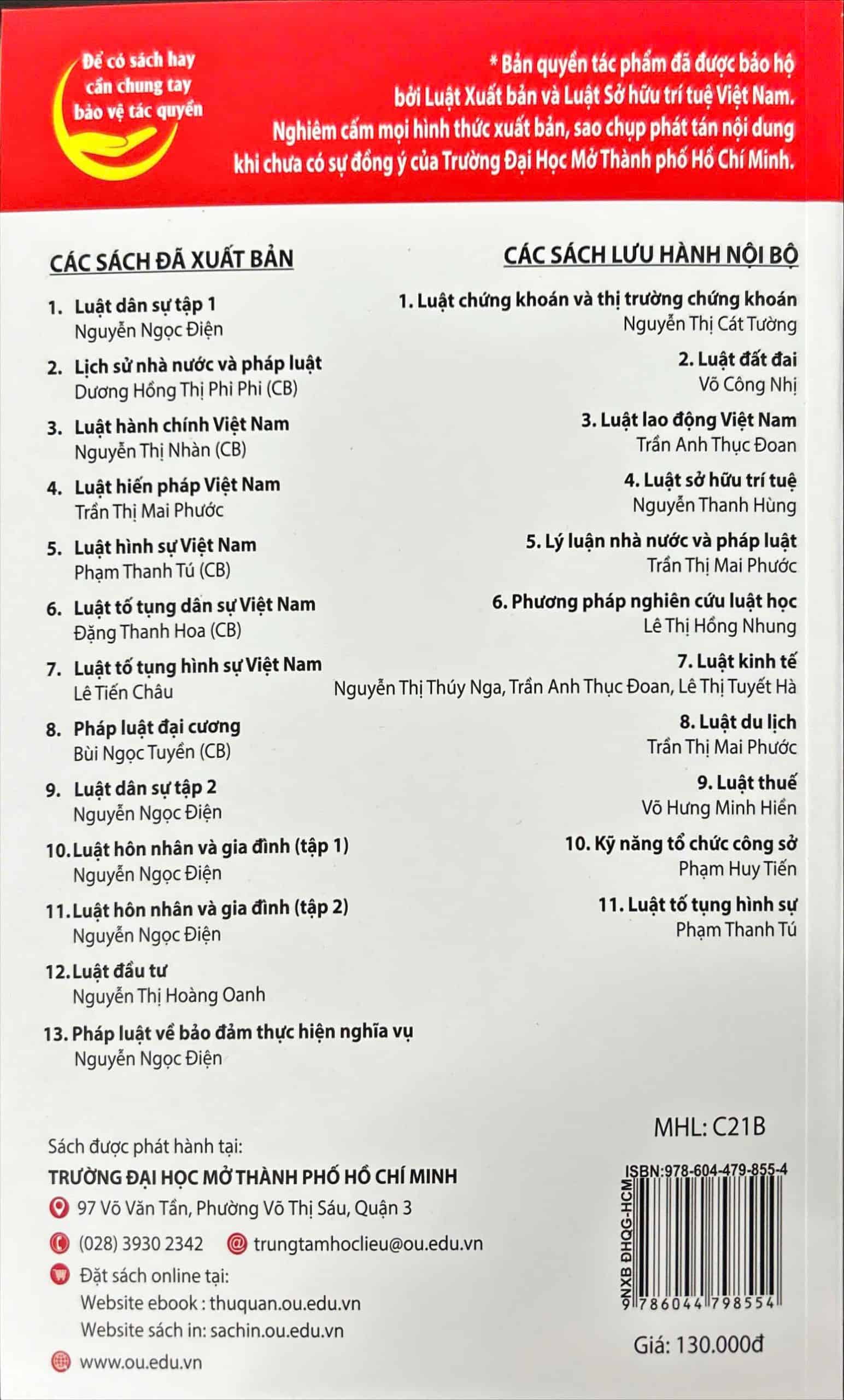 Để có sách hay cần chung tay bảo vệ tác quyền

* Bản quyền tác phẩm đã được bảo hộ bởi Luật Xuất bản và Luật Sở hữu trí tuệ Việt Nam. Nghiêm cấm mọi hình thức xuất bản, sao chụp phát tán nội dung khi chưa có sự đồng ý của Trường Đại Học Mở Thành phố Hồ Chí Minh.

CÁC SÁCH ĐÃ XUẤT BẢN

1. Luật dân sự tập 1
Nguyễn Ngọc Điện
2. Lịch sử nhà nước và pháp luật
Dương Hồng Thị Phi Phi (CB)
3. Luật hành chính Việt Nam
Nguyễn Thị Nhàn (CB)
4. Luật hiến pháp Việt Nam
Trần Thị Mai Phước
5. Luật hình sự Việt Nam
Phạm Thanh Tú (CB)
6. Luật tố tụng dân sự Việt Nam
Đặng Thanh Hoa (CB)
7. Luật tố tụng hình sự Việt Nam
Lê Tiến Châu
8. Pháp luật đại cương
Bùi Ngọc Tuyền (CB)
9. Luật dân sự tập 2
Nguyễn Ngọc Điện
10. Luật hôn nhân và gia đình (tập 1)
Nguyễn Ngọc Điện
11. Luật hôn nhân và gia đình (tập 2)
Nguyễn Ngọc Điện
12. Luật đầu tư
Nguyễn Thị Hoàng Oanh
13. Pháp luật về bảo đảm thực hiện nghĩa vụ
Nguyễn Ngọc Điện

CÁC SÁCH LƯU HÀNH NỘI BỘ

1. Luật chứng khoán và thị trường chứng khoán
Nguyễn Thị Cát Tường
2. Luật đất đai
Võ Công Nhị
3. Luật lao động Việt Nam
Trần Anh Thục Đoan
4. Luật sở hữu trí tuệ
Nguyễn Thanh Hùng
5. Lý luận nhà nước và pháp luật
Trần Thị Mai Phước
6. Phương pháp nghiên cứu luật học
Lê Thị Hồng Nhung
7. Luật kinh tế
Nguyễn Thị Thúy Nga, Trần Anh Thục Đoan, Lê Thị Tuyết Hà
8. Luật du lịch
Trần Thị Mai Phước
9. Luật thuế
Võ Hưng Minh Hiền
10. Kỹ năng tổ chức công sở
Phạm Huy Tiến
11. Luật tố tụng hình sự
Phạm Thanh Tú

Sách được phát hành tại:
TRƯỜNG ĐẠI HỌC MỞ THÀNH PHỐ HỒ CHÍ MINH
97 Võ Văn Tần, Phường Võ Thị Sáu, Quận 3
(028) 3930 2342 trungtamhoclieu@ou.edu.vn
Đặt sách online tại:
Website ebook : thuquan.ou.edu.vn
Website sách in: sachin.ou.edu.vn
www.ou.edu.vn

MHL: C21B
ISBN:978-604-479-855-4
NXB ĐHQG-HCM
9 786044 798554
Giá: 130.000đ